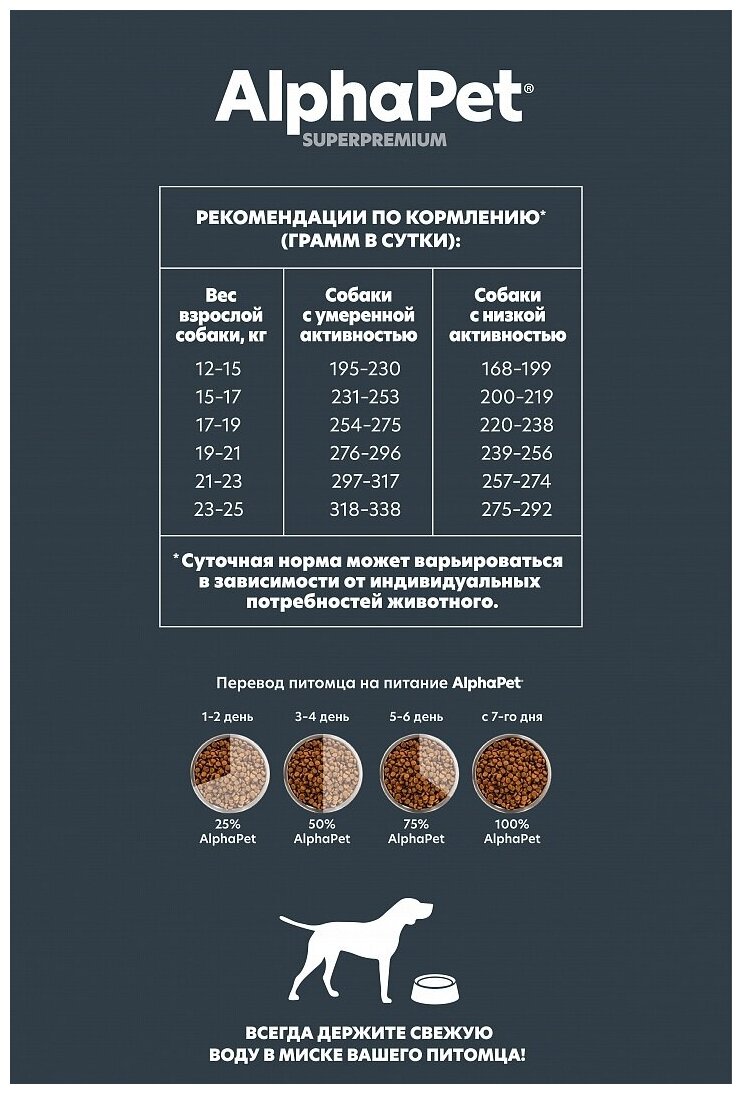 AlphaPet®
SUPERPREMIUM

РЕКОМЕНДАЦИИ ПО КОРМЛЕНИЮ* (ГРАММ В СУТКИ):

| Вес взрослой собаки, кг | Собаки с умеренной активностью | Собаки с низкой активностью |
|---|---|---|
| 12-15 | 195-230 | 168-199 |
| 15-17 | 231-253 | 200-219 |
| 17-19 | 254-275 | 220-238 |
| 19-21 | 276-296 | 239-256 |
| 21-23 | 297-317 | 257-274 |
| 23-25 | 318-338 | 275-292 |

*Суточная норма может варьироваться в зависимости от индивидуальных потребностей животного.

Перевод питомца на питание AlphaPet

1-2 день
25%
AlphaPet

3-4 день
50%
AlphaPet

5-6 день
75%
AlphaPet

с 7-го дня
100%
AlphaPet

ВСЕГДА ДЕРЖИТЕ СВЕЖУЮ ВОДУ В МИСКЕ ВАШЕГО ПИТОМЦА!